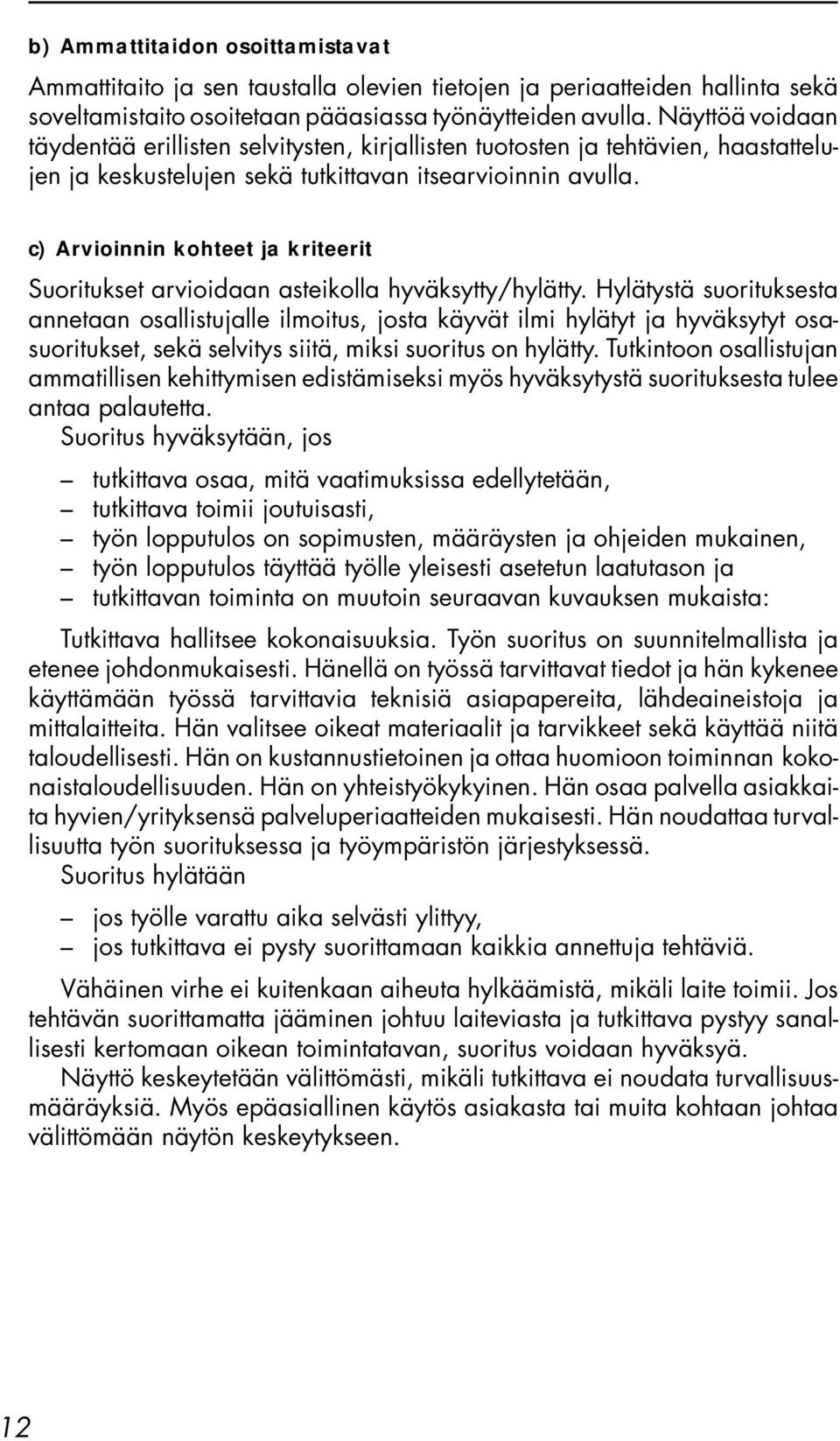 b) Ammattitaidon osoittamistavat

Ammattitaito ja sen taustalla olevien tietojen ja periaatteiden hallinta sekä soveltamistaito osoitetaan pääasiassa työnäytteiden avulla. Näyttöä voidaan täydentää erillisten selvitysten, kirjallisten tuotosten ja tehtävien, haastattelujen ja keskustelujen sekä tutkittavan itsearvioinnin avulla.

c) Arvioinnin kohteet ja kriteerit

Suoritukset arvioidaan asteikolla hyväksytty/hylätty. Hylätystä suorituksesta annetaan osallistujalle ilmoitus, josta käyvät ilmi hylätyt ja hyväksytyt osasuoritukset, sekä selvitys siitä, miksi suoritus on hylätty. Tutkintoon osallistujan ammatillisen kehittymisen edistämiseksi myös hyväksytystä suorituksesta tulee antaa palautetta.
Suoritus hyväksytään, jos

– tutkittava osaa, mitä vaatimuksissa edellytetään,
– tutkittava toimii joutuisasti,
– työn lopputulos on sopimusten, määräysten ja ohjeiden mukainen,
– työn lopputulos täyttää työlle yleisesti asetetun laatutason ja
– tutkittavan toiminta on muutoin seuraavan kuvauksen mukaista:

Tutkittava hallitsee kokonaisuuksia. Työn suoritus on suunnitelmallista ja etenee johdonmukaisesti. Hänellä on työssä tarvittavat tiedot ja hän kykenee käyttämään työssä tarvittavia teknisiä asiapapereita, lähdeaineistoja ja mittalaitteita. Hän valitsee oikeat materiaalit ja tarvikkeet sekä käyttää niitä taloudellisesti. Hän on kustannustietoinen ja ottaa huomioon toiminnan kokonaistaloudellisuuden. Hän on yhteistyökykyinen. Hän osaa palvella asiakkaita hyvien/yrityksensä palveluperiaatteiden mukaisesti. Hän noudattaa turvallisuutta työn suorituksessa ja työympäristön järjestyksessä.
Suoritus hylätään

– jos työlle varattu aika selvästi ylittyy,
– jos tutkittava ei pysty suorittamaan kaikkia annettuja tehtäviä.

Vähäinen virhe ei kuitenkaan aiheuta hylkäämistä, mikäli laite toimii. Jos tehtävän suorittamatta jääminen johtuu laiteviasta ja tutkittava pystyy sanallisesti kertomaan oikean toimintatavan, suoritus voidaan hyväksyä.
Näyttö keskeytetään välittömästi, mikäli tutkittava ei noudata turvallisuusmääräyksiä. Myös epäasiallinen käytös asiakasta tai muita kohtaan johtaa välittömään näytön keskeytykseen.

12